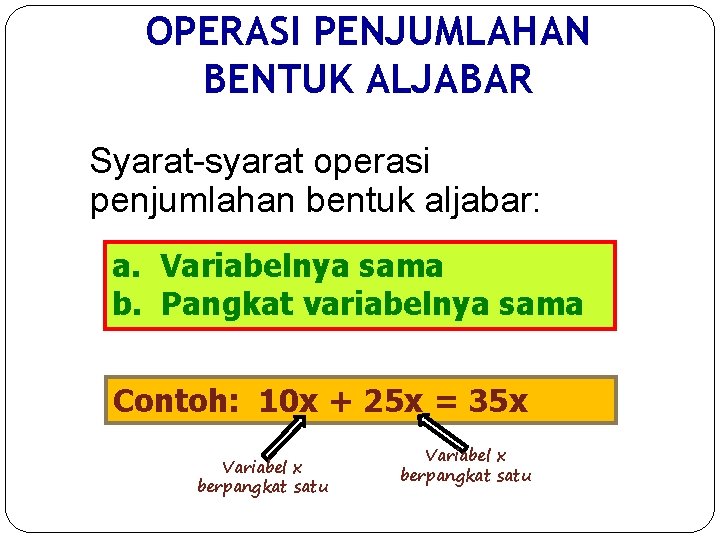 OPERASI PENJUMLAHAN
BENTUK ALJABAR

Syarat-syarat operasi penjumlahan bentuk aljabar:

a. Variabelnya sama
b. Pangkat variabelnya sama

Contoh: $10x + 25x = 35x$

Variabel x
berpangkat satu

Variabel x
berpangkat satu